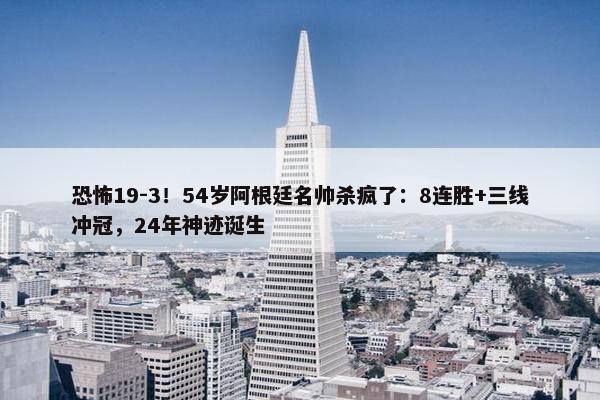 恐怖19-3！54岁阿根廷名帅杀疯了：8连胜+三线冲冠，24年神迹诞生